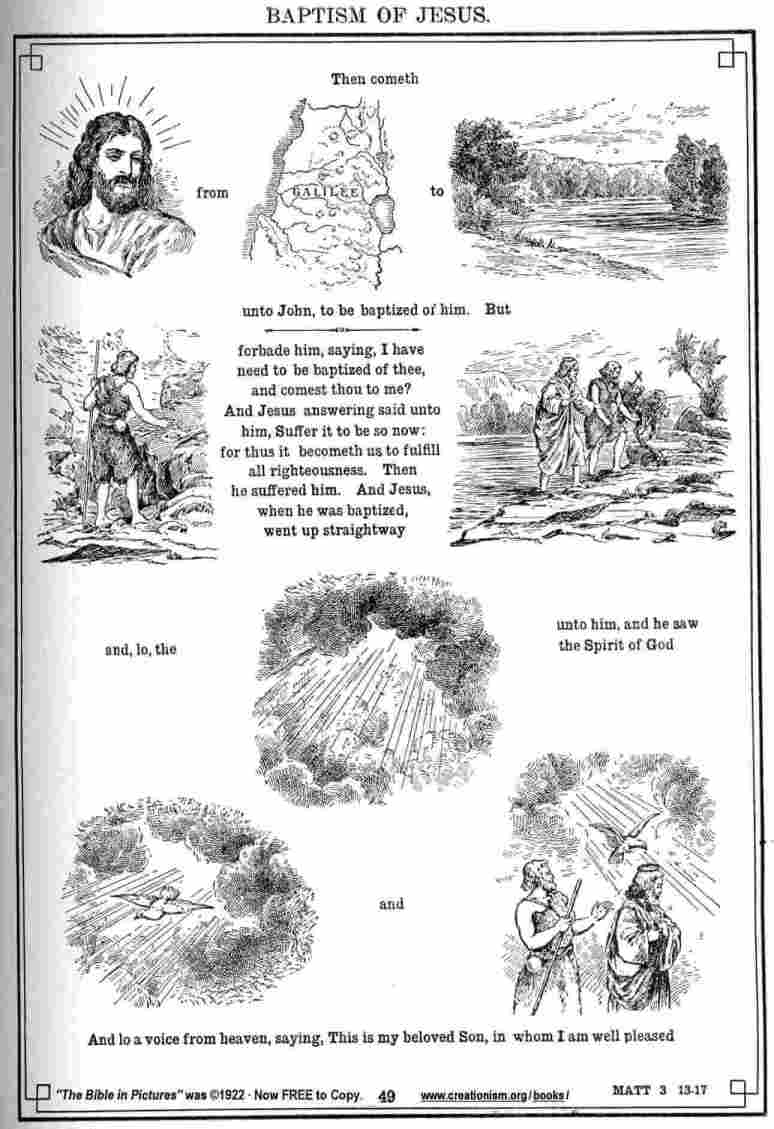 BAPTISM OF JESUS.

Then cometh

from

GALILEE

to

unto John, to be baptized of him. But

forbade him, saying, I have need to be baptized of thee, and comest thou to me? And Jesus answering said unto him, Suffer it to be so now: for thus it becometh us to fulfill all righteousness. Then he suffered him. And Jesus, when he was baptized, went up straightway

and, lo, the

unto him, and he saw the Spirit of God

and

And lo a voice from heaven, saying, This is my beloved Son, in whom I am well pleased

"The Bible in Pictures" was ©1922 · Now FREE to Copy. 49 www.creationism.org/books/ MATT 3 13-17